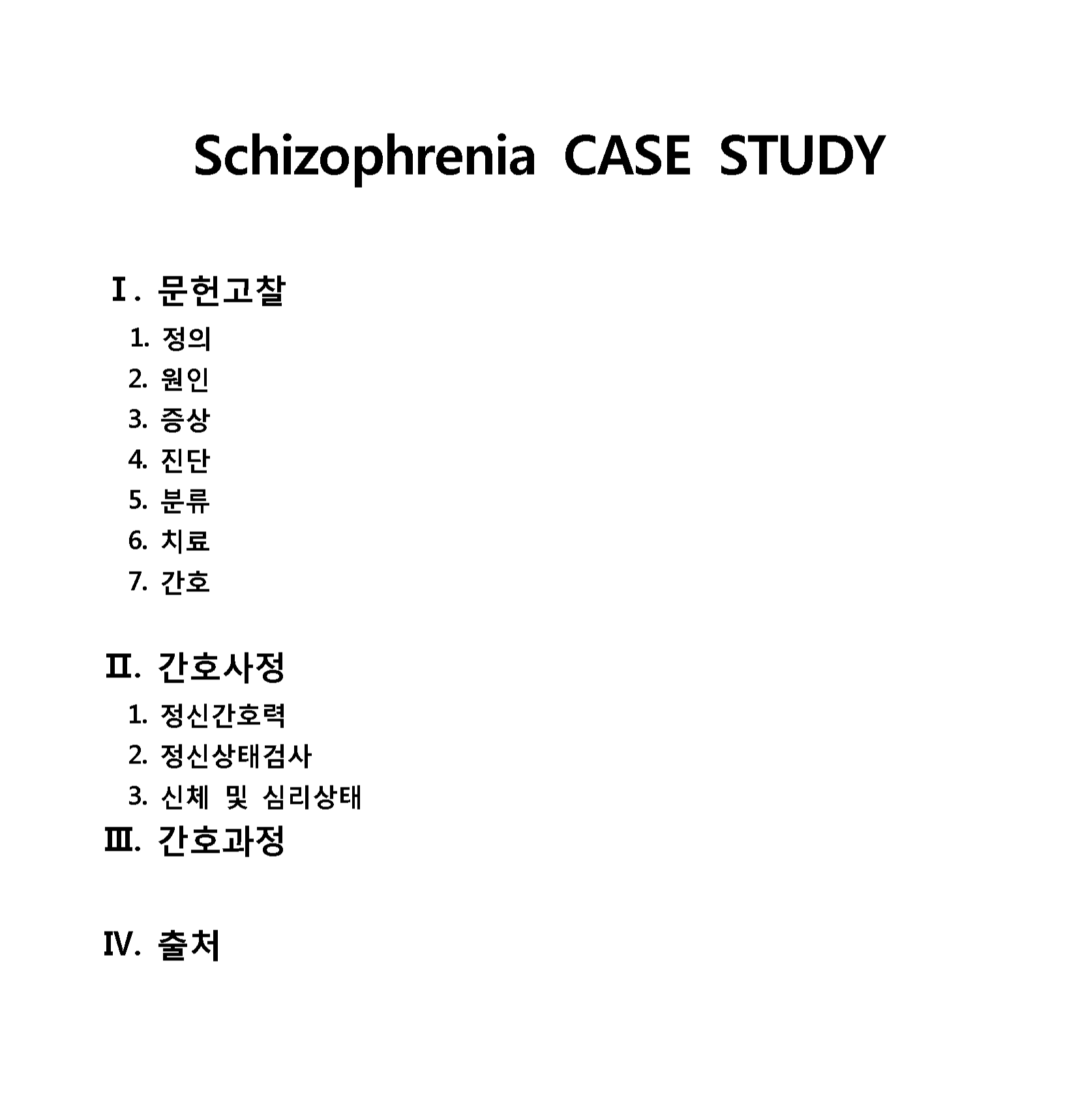 Schizophrenia CASE STUDY

Ⅰ. 문헌고찰
1. 정의
2. 원인
3. 증상
4. 진단
5. 분류
6. 치료
7. 간호

Ⅱ. 간호사정
1. 정신간호력
2. 정신상태검사
3. 신체 및 심리상태
Ⅲ. 간호과정

Ⅳ. 출처